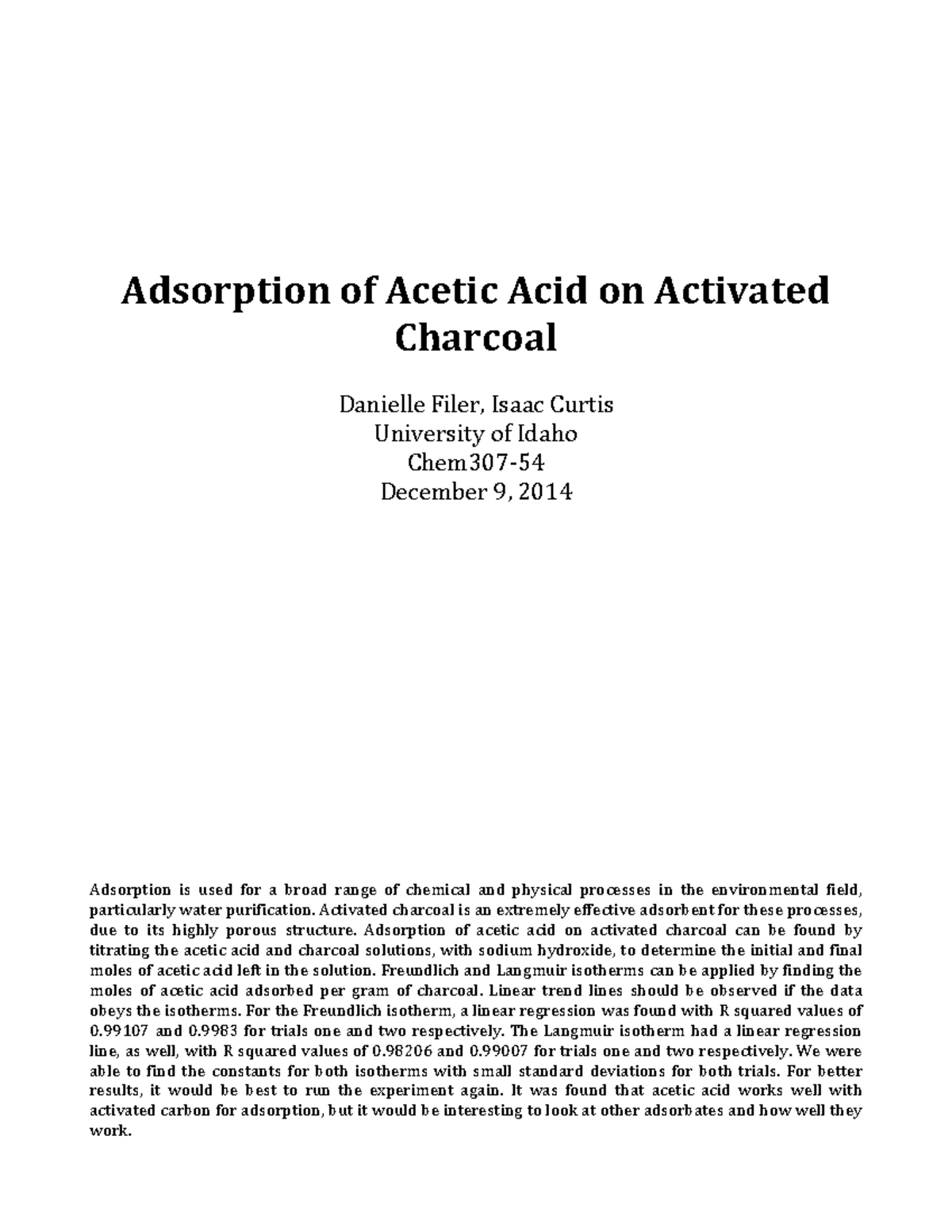 Adsorption of Acetic Acid on Activated Charcoal

Danielle Filer, Isaac Curtis
University of Idaho
Chem307-54
December 9, 2014

Adsorption is used for a broad range of chemical and physical processes in the environmental field, particularly water purification. Activated charcoal is an extremely effective adsorbent for these processes, due to its highly porous structure. Adsorption of acetic acid on activated charcoal can be found by titrating the acetic acid and charcoal solutions, with sodium hydroxide, to determine the initial and final moles of acetic acid left in the solution. Freundlich and Langmuir isotherms can be applied by finding the moles of acetic acid adsorbed per gram of charcoal. Linear trend lines should be observed if the data obeys the isotherms. For the Freundlich isotherm, a linear regression was found with R squared values of 0.99107 and 0.9983 for trials one and two respectively. The Langmuir isotherm had a linear regression line, as well, with R squared values of 0.98206 and 0.99007 for trials one and two respectively. We were able to find the constants for both isotherms with small standard deviations for both trials. For better results, it would be best to run the experiment again. It was found that acetic acid works well with activated carbon for adsorption, but it would be interesting to look at other adsorbates and how well they work.